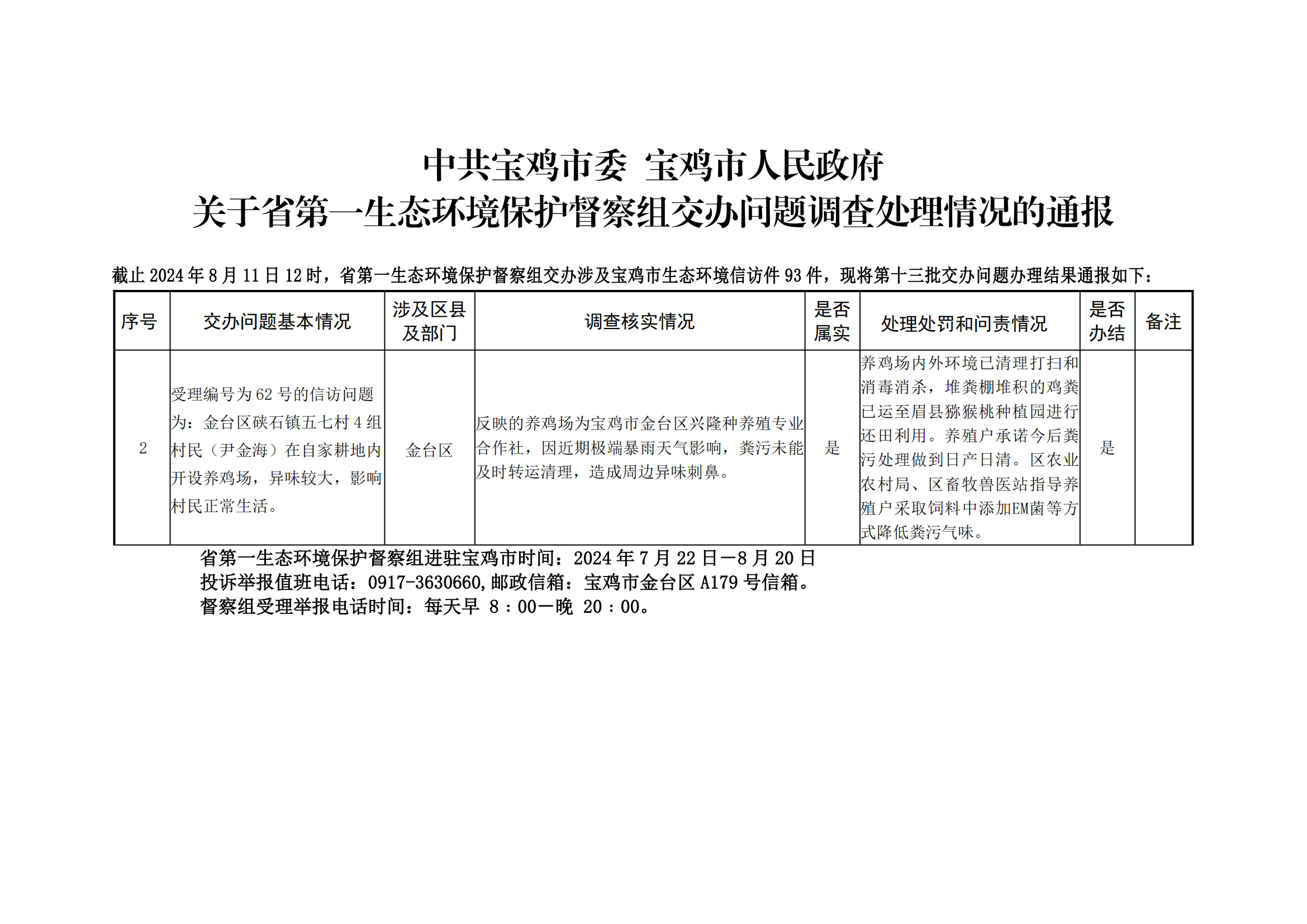 中共宝鸡市委 宝鸡市人民政府
关于省第一生态环境保护督察组交办问题调查处理情况的通报

截止 2024 年 8 月 11 日 12 时，省第一生态环境保护督察组交办涉及宝鸡市生态环境信访件 93 件，现将第十三批交办问题办理结果通报如下：

| 序号 | 交办问题基本情况 | 涉及区县及部门 | 调查核实情况 | 是否属实 | 处理处罚和问责情况 | 是否办结 | 备注 |
|---|---|---|---|---|---|---|---|
| 2 | 受理编号为 62 号的信访问题为：金台区硖石镇五七村 4 组村民（尹金海）在自家耕地内开设养鸡场，异味较大，影响村民正常生活。 | 金台区 | 反映的养鸡场为宝鸡市金台区兴隆种养殖专业合作社，因近期极端暴雨天气影响，粪污未能及时转运清理，造成周边异味刺鼻。 | 是 | 养鸡场内外环境已清理打扫和消毒消杀，堆粪棚堆积的鸡粪已运至眉县猕猴桃种植园进行还田利用。养殖户承诺今后粪污处理做到日产日清。区农业农村局、区畜牧兽医站指导养殖户采取饲料中添加EM菌等方式降低粪污气味。 | 是 | |

省第一生态环境保护督察组进驻宝鸡市时间：2024 年 7 月 22 日—8 月 20 日
投诉举报值班电话：0917-3630660,邮政信箱：宝鸡市金台区 A179 号信箱。
督察组受理举报电话时间：每天早 8：00—晚 20：00。